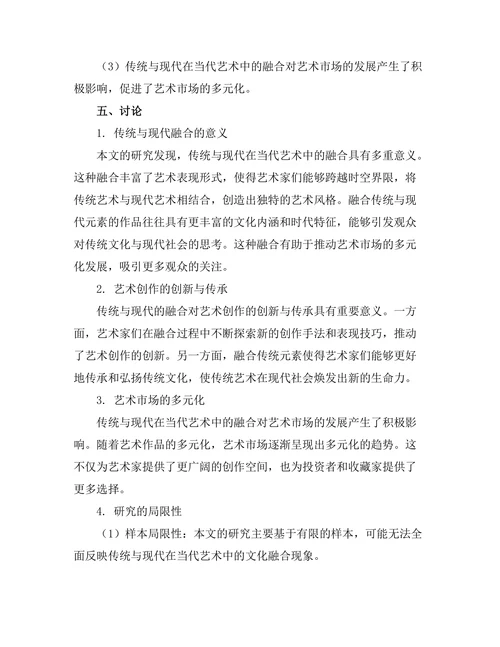 （3）传统与现代在当代艺术中的融合对艺术市场的发展产生了积极影响，促进了艺术市场的多元化。

五、讨论

1. 传统与现代融合的意义

本文的研究发现，传统与现代在当代艺术中的融合具有多重意义。这种融合丰富了艺术表现形式，使得艺术家们能够跨越时空界限，将传统艺术与现代艺术相结合，创造出独特的艺术风格。融合传统与现代元素的作品往往具有更丰富的文化内涵和时代特征，能够引发观众对传统文化与现代社会的思考。这种融合有助于推动艺术市场的多元化发展，吸引更多观众的关注。

2. 艺术创作的创新与传承

传统与现代的融合对艺术创作的创新与传承具有重要意义。一方面，艺术家们在融合过程中不断探索新的创作手法和表现技巧，推动了艺术创作的创新。另一方面，融合传统元素使得艺术家们能够更好地传承和弘扬传统文化，使传统艺术在现代社会焕发出新的生命力。

3. 艺术市场的多元化

传统与现代在当代艺术中的融合对艺术市场的发展产生了积极影响。随着艺术作品的多元化，艺术市场逐渐呈现出多元化的趋势。这不仅为艺术家提供了更广阔的创作空间，也为投资者和收藏家提供了更多选择。

4. 研究的局限性

（1）样本局限性：本文的研究主要基于有限的样本，可能无法全面反映传统与现代在当代艺术中的文化融合现象。